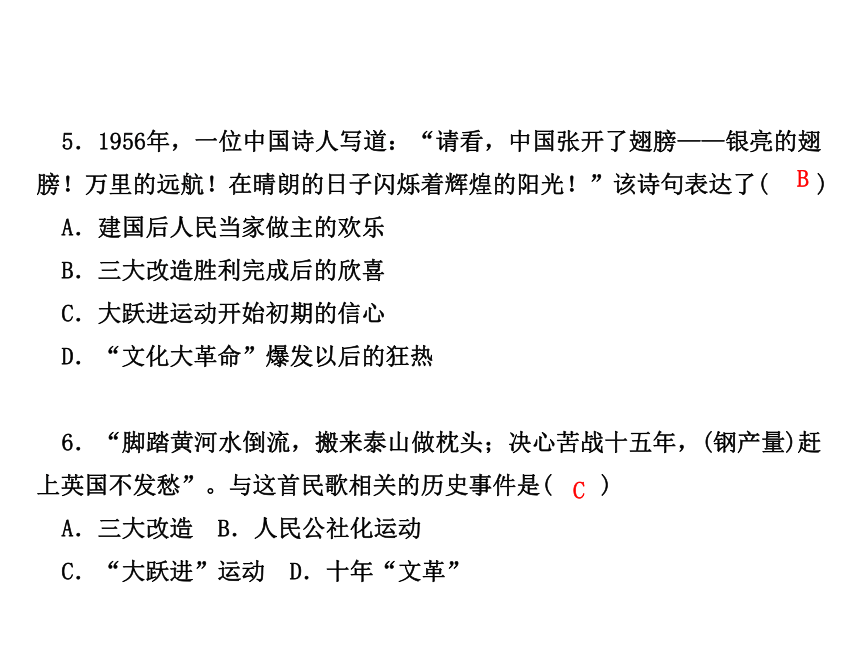 5．1956年，一位中国诗人写道：“请看，中国张开了翅膀——银亮的翅膀！万里的远航！在晴朗的日子闪烁着辉煌的阳光！”该诗句表达了( B )

A．建国后人民当家做主的欢乐

B．三大改造胜利完成后的欣喜

C．大跃进运动开始初期的信心

D．“文化大革命”爆发以后的狂热

6．“脚踏黄河水倒流，搬来泰山做枕头；决心苦战十五年，(钢产量)赶上英国不发愁”。与这首民歌相关的历史事件是( C )

A．三大改造　B．人民公社化运动

C．“大跃进”运动　D．十年“文革”